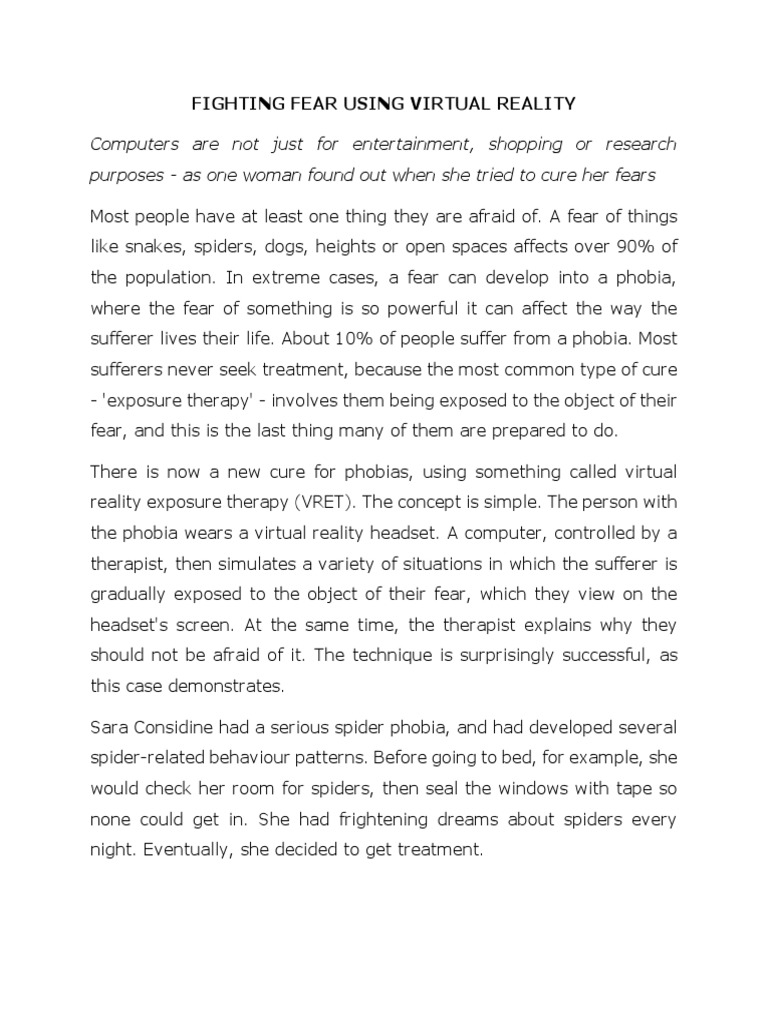 FIGHTING FEAR USING VIRTUAL REALITY

Computers are not just for entertainment, shopping or research purposes - as one woman found out when she tried to cure her fears

Most people have at least one thing they are afraid of. A fear of things like snakes, spiders, dogs, heights or open spaces affects over 90% of the population. In extreme cases, a fear can develop into a phobia, where the fear of something is so powerful it can affect the way the sufferer lives their life. About 10% of people suffer from a phobia. Most sufferers never seek treatment, because the most common type of cure - 'exposure therapy' - involves them being exposed to the object of their fear, and this is the last thing many of them are prepared to do.

There is now a new cure for phobias, using something called virtual reality exposure therapy (VRET). The concept is simple. The person with the phobia wears a virtual reality headset. A computer, controlled by a therapist, then simulates a variety of situations in which the sufferer is gradually exposed to the object of their fear, which they view on the headset's screen. At the same time, the therapist explains why they should not be afraid of it. The technique is surprisingly successful, as this case demonstrates.

Sara Considine had a serious spider phobia, and had developed several spider-related behaviour patterns. Before going to bed, for example, she would check her room for spiders, then seal the windows with tape so none could get in. She had frightening dreams about spiders every night. Eventually, she decided to get treatment.